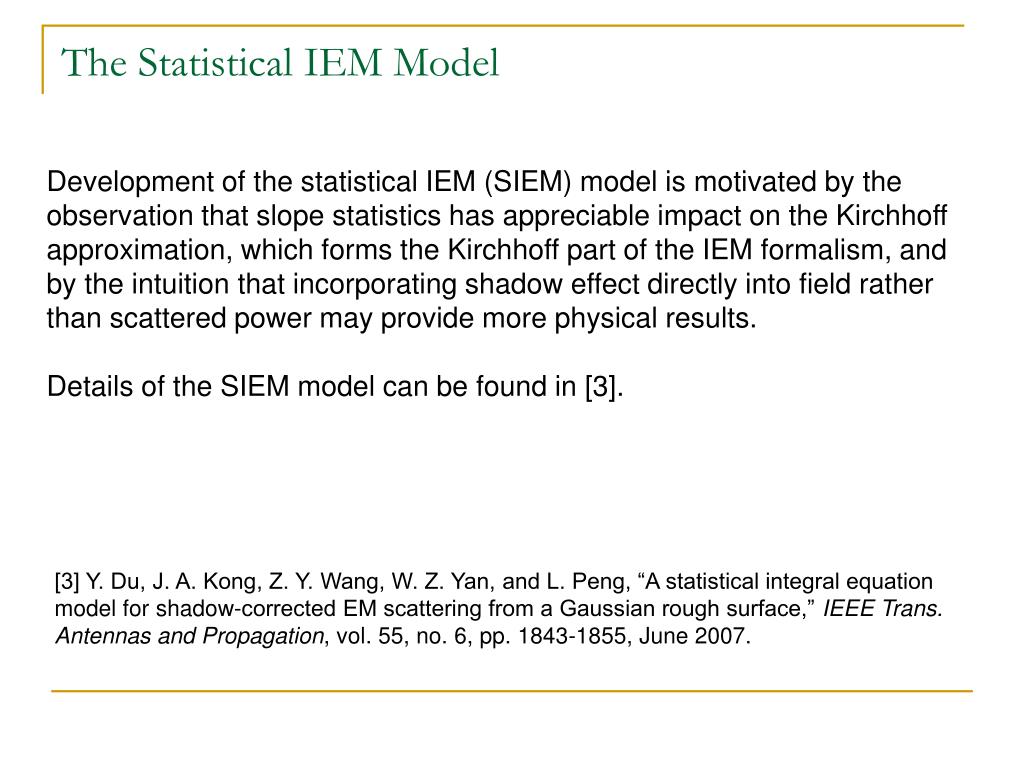 The Statistical IEM Model

Development of the statistical IEM (SIEM) model is motivated by the observation that slope statistics has appreciable impact on the Kirchhoff approximation, which forms the Kirchhoff part of the IEM formalism, and by the intuition that incorporating shadow effect directly into field rather than scattered power may provide more physical results.

Details of the SIEM model can be found in [3].

[3] Y. Du, J. A. Kong, Z. Y. Wang, W. Z. Yan, and L. Peng, “A statistical integral equation model for shadow-corrected EM scattering from a Gaussian rough surface,” IEEE Trans. Antennas and Propagation, vol. 55, no. 6, pp. 1843-1855, June 2007.